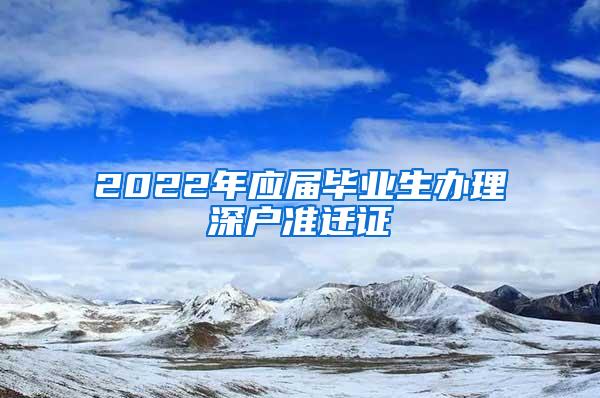 2022年应届毕业生办理深户准迁证